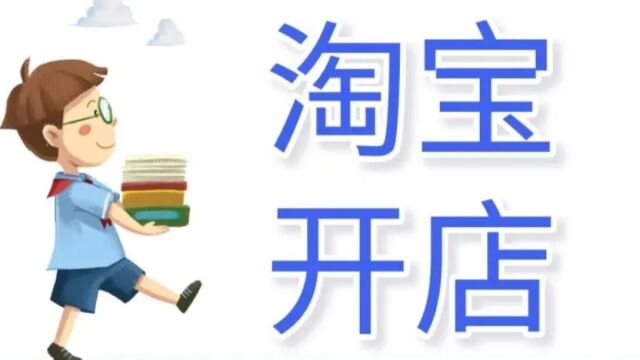 淘宝
开店